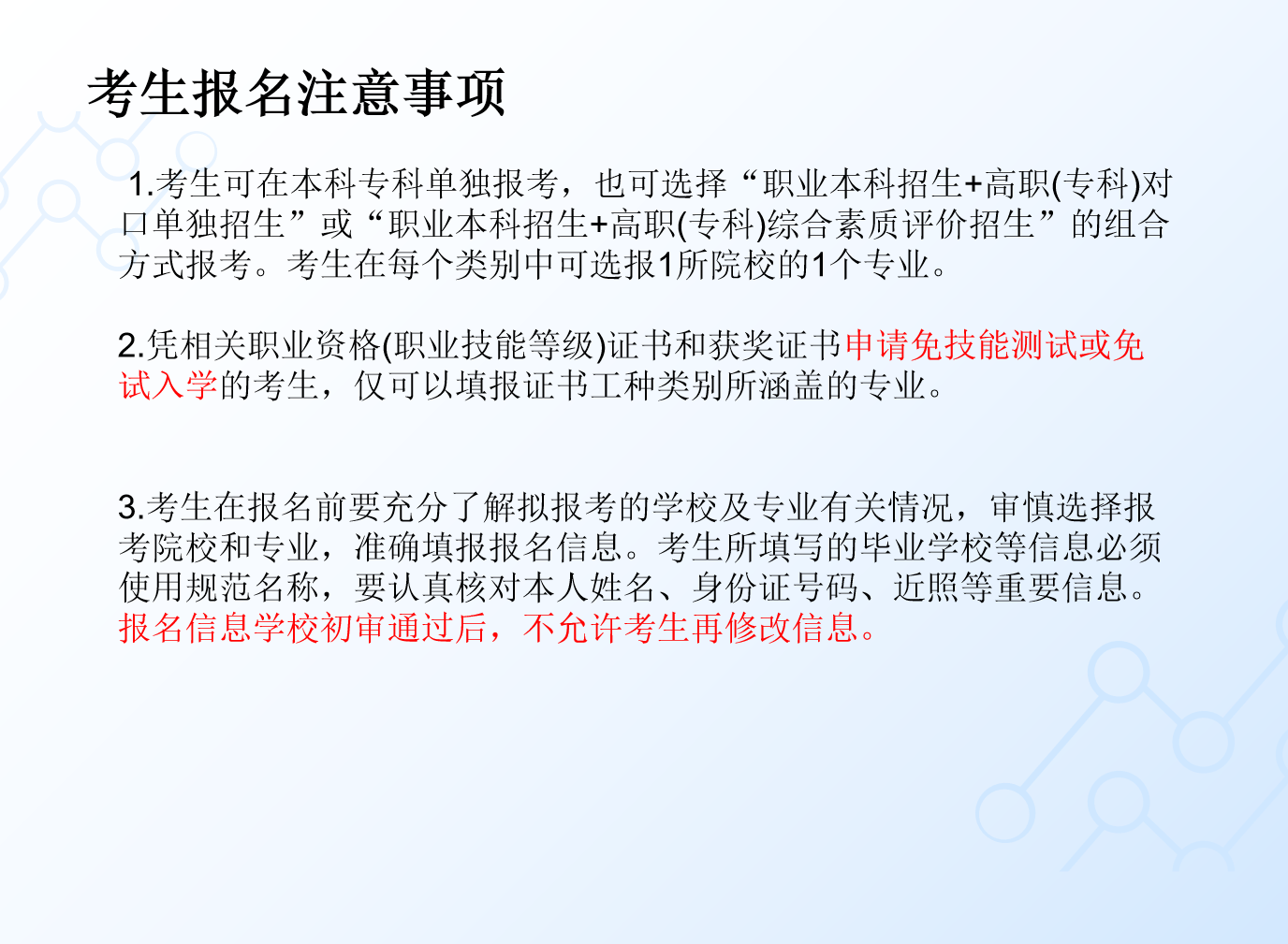 考生报名注意事项

1.考生可在本科专科单独报考，也可选择“职业本科招生+高职(专科)对口单独招生”或“职业本科招生+高职(专科)综合素质评价招生”的组合方式报考。考生在每个类别中可选报1所院校的1个专业。

2.凭相关职业资格(职业技能等级)证书和获奖证书申请免技能测试或免试入学的考生，仅可以填报证书工种类别所涵盖的专业。

3.考生在报名前要充分了解拟报考的学校及专业有关情况，审慎选择报考院校和专业，准确填报报名信息。考生所填写的毕业学校等信息必须使用规范名称，要认真核对本人姓名、身份证号码、近照等重要信息。报名信息学校初审通过后，不允许考生再修改信息。